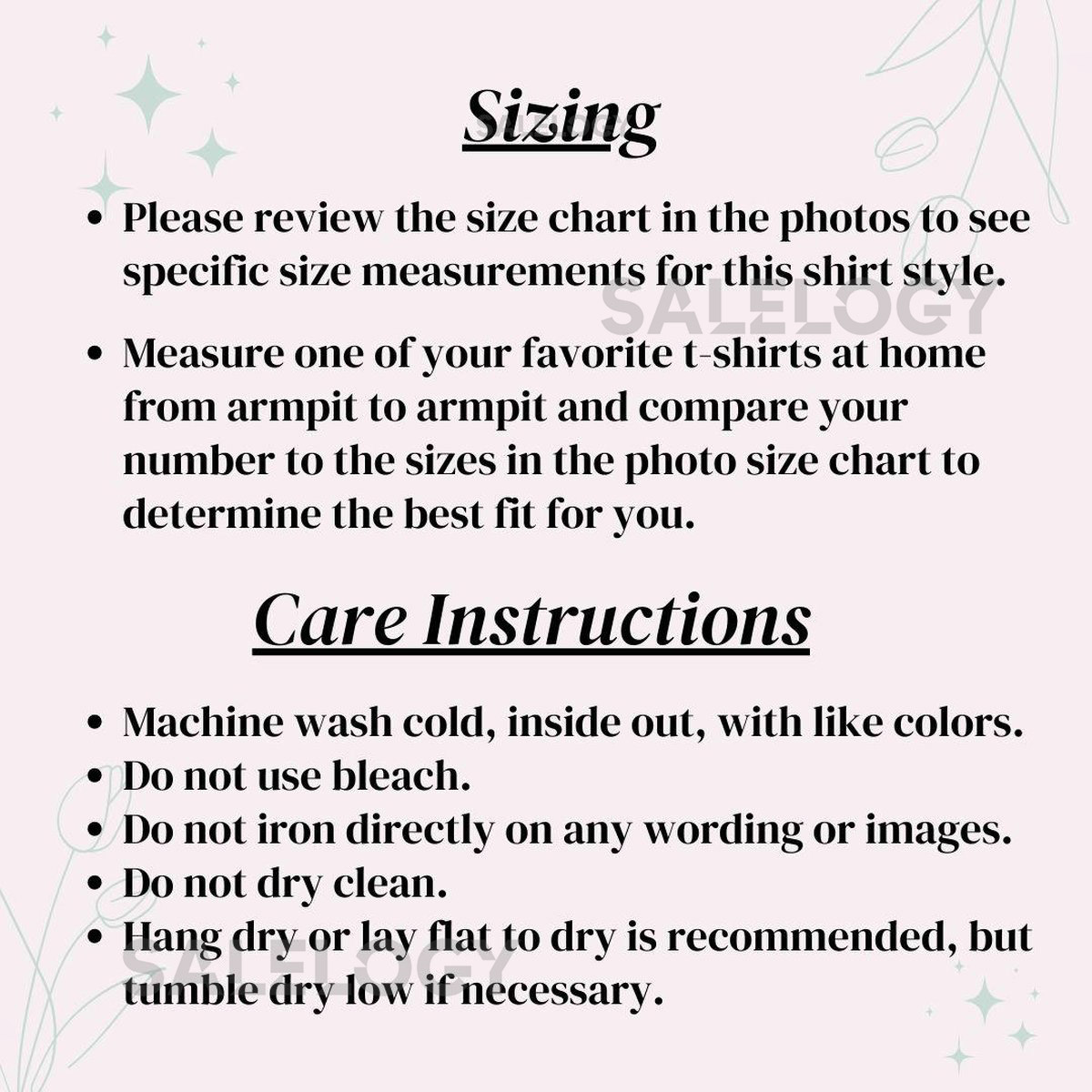 Sizing

• Please review the size chart in the photos to see specific size measurements for this shirt style.

• Measure one of your favorite t-shirts at home from armpit to armpit and compare your number to the sizes in the photo size chart to determine the best fit for you.

Care Instructions

• Machine wash cold, inside out, with like colors.
• Do not use bleach.
• Do not iron directly on any wording or images.
• Do not dry clean.
• Hang dry or lay flat to dry is recommended, but tumble dry low if necessary.

SALELOGY